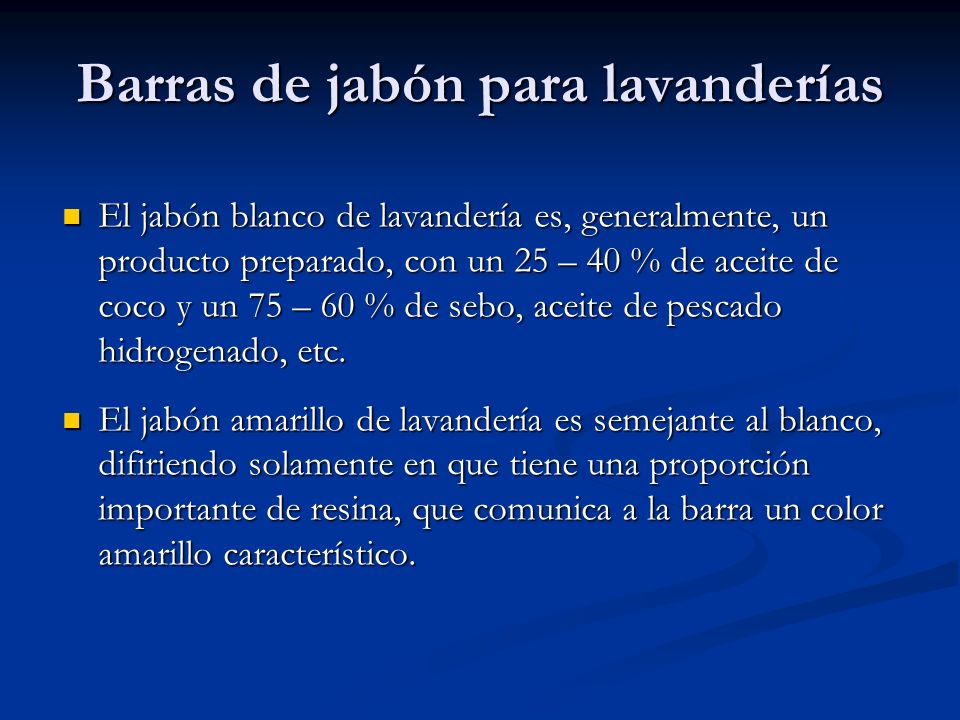 Barras de jabón para lavanderías

El jabón blanco de lavandería es, generalmente, un producto preparado, con un 25 – 40 % de aceite de coco y un 75 – 60 % de sebo, aceite de pescado hidrogenado, etc.

El jabón amarillo de lavandería es semejante al blanco, difiriendo solamente en que tiene una proporción importante de resina, que comunica a la barra un color amarillo característico.